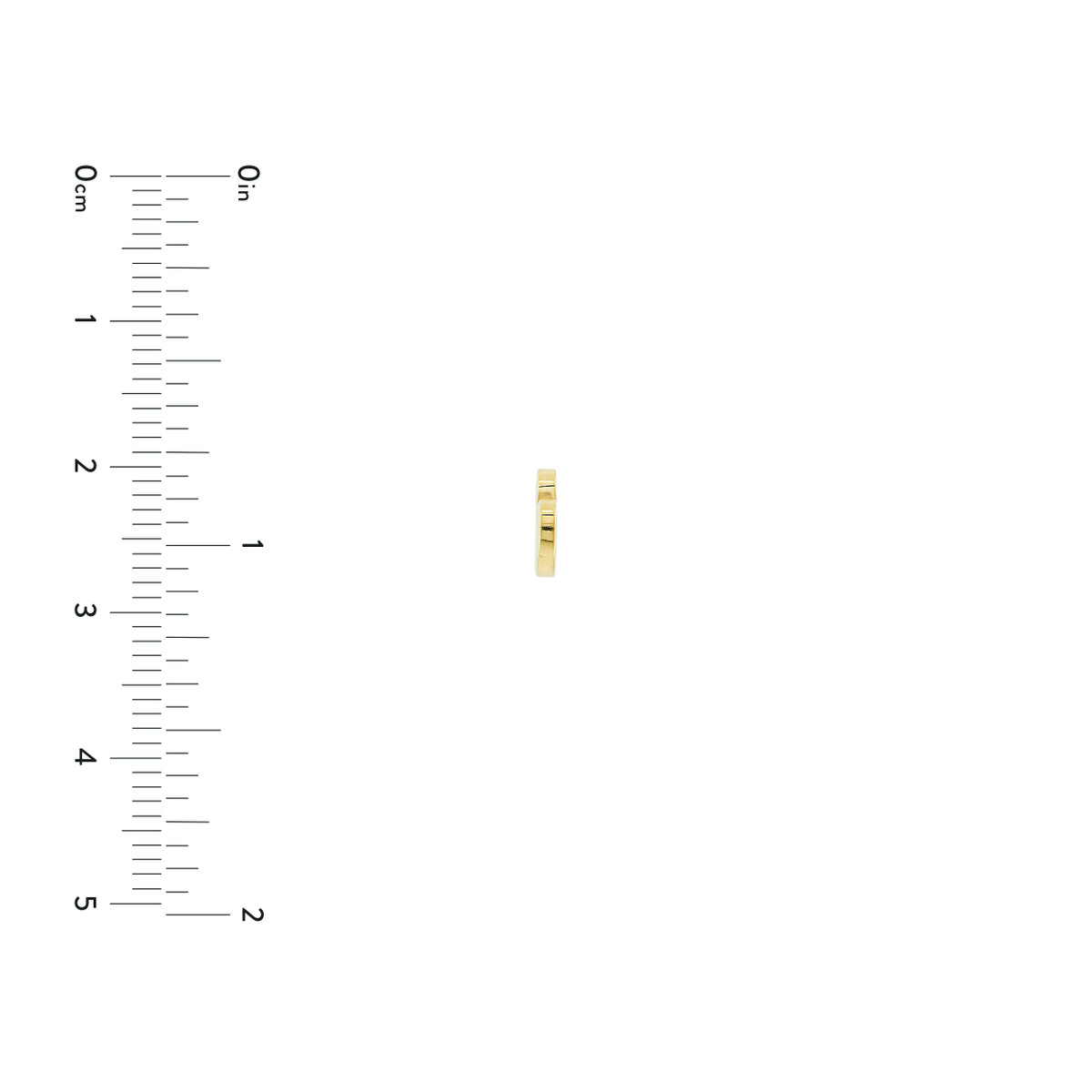 0cm
1
2
3
4
5

0in
1
2